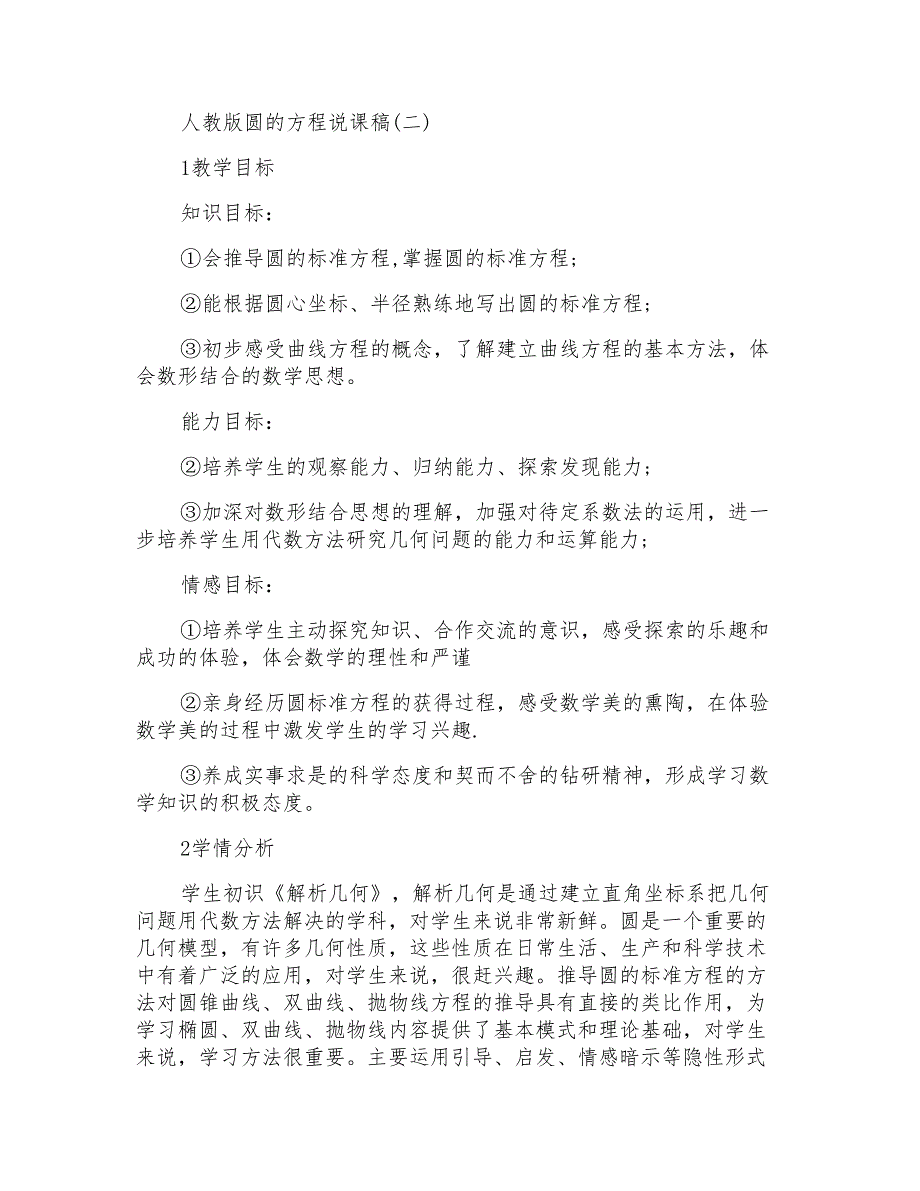 人教版圆的方程说课稿(二)

1教学目标

知识目标：

①会推导圆的标准方程,掌握圆的标准方程；

②能根据圆心坐标、半径熟练地写出圆的标准方程；

③初步感受曲线方程的概念，了解建立曲线方程的基本方法，体会数形结合的数学思想。

能力目标：

②培养学生的观察能力、归纳能力、探索发现能力；

③加深对数形结合思想的理解，加强对待定系数法的运用，进一步培养学生用代数方法研究几何问题的能力和运算能力；

情感目标：

①培养学生主动探究知识、合作交流的意识，感受探索的乐趣和成功的体验，体会数学的理性和严谨

②亲身经历圆标准方程的获得过程，感受数学美的熏陶，在体验数学美的过程中激发学生的学习兴趣.

③养成实事求是的科学态度和契而不舍的钻研精神，形成学习数学知识的积极态度。

2学情分析

学生初识《解析几何》，解析几何是通过建立直角坐标系把几何问题用代数方法解决的学科，对学生来说非常新鲜。圆是一个重要的几何模型，有许多几何性质，这些性质在日常生活、生产和科学技术中有着广泛的应用，对学生来说，很赶兴趣。推导圆的标准方程的方法对圆锥曲线、双曲线、抛物线方程的推导具有直接的类比作用，为学习椭圆、双曲线、抛物线内容提供了基本模式和理论基础，对学生来说，学习方法很重要。主要运用引导、启发、情感暗示等隐性形式